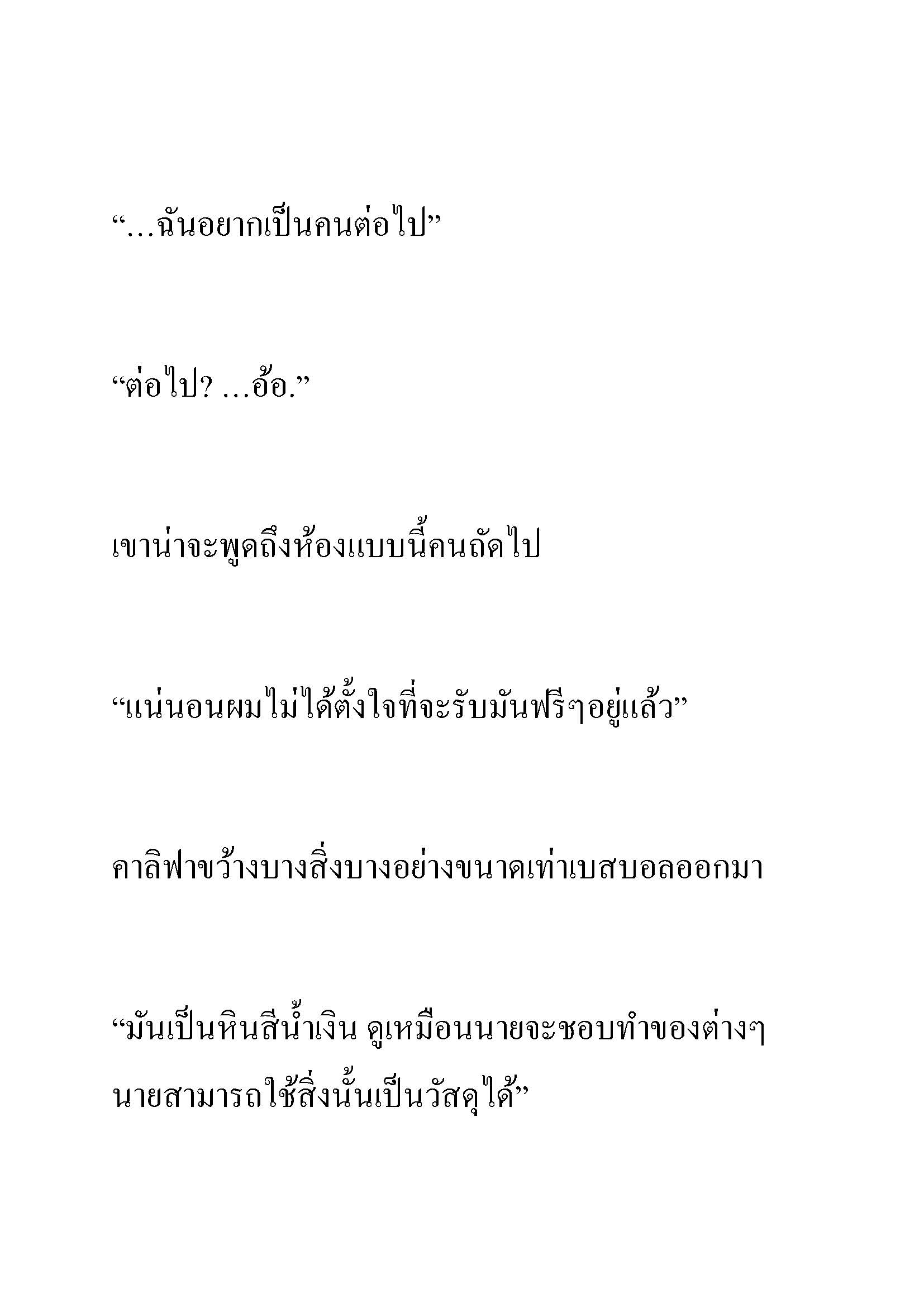 “…ฉันอยากเป็นคนต่อไป”

“ต่อไป? …อ้อ.”

เขาน่าจะพูดถึงห้องแบบนี้คนถัดไป

“แน่นอนผมไม่ได้ตั้งใจที่จะรับมันฟรีๆอยู่แล้ว”

คาลิฟาขว้างบางสิ่งบางอย่างขนาดเท่าเบสบอลออกมา

“มันเป็นหินสีน้ำเงิน ดูเหมือนนายจะชอบทำของต่างๆ นายสามารถใช้สิ่งนั้นเป็นวัสดุได้”